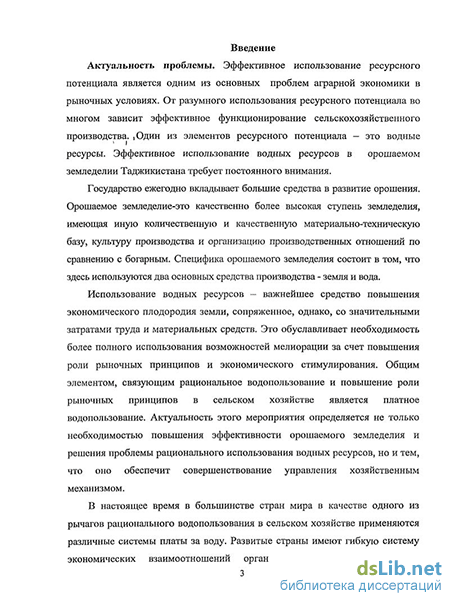 Введение

Актуальность проблемы. Эффективное использование ресурсного потенциала является одним из основных проблем аграрной экономики в рыночных условиях. От разумного использования ресурсного потенциала во многом зависит эффективное функционирование сельскохозяйственного производства. Один из элементов ресурсного потенциала – это водные ресурсы. Эффективное использование водных ресурсов в орошаемом земледелии Таджикистана требует постоянного внимания.

Государство ежегодно вкладывает большие средства в развитие орошения. Орошаемое земледелие-это качественно более высокая ступень земледелия, имеющая иную количественную и качественную материально-техническую базу, культуру производства и организацию производственных отношений по сравнению с богарным. Специфика орошаемого земледелия состоит в том, что здесь используются два основных средства производства - земля и вода.

Использование водных ресурсов – важнейшее средство повышения экономического плодородия земли, сопряженное, однако, со значительными затратами труда и материальных средств. Это обуславливает необходимость более полного использования возможностей мелиорации за счет повышения роли рыночных принципов и экономического стимулирования. Общим элементом, связующим рациональное водопользование и повышение роли рыночных принципов в сельском хозяйстве является платное водопользование. Актуальность этого мероприятия определяется не только необходимостью повышения эффективности орошаемого земледелия и решения проблемы рационального использования водных ресурсов, но и тем, что оно обеспечит совершенствование управления хозяйственным механизмом.

В настоящее время в большинстве стран мира в качестве одного из рычагов рационального водопользования в сельском хозяйстве применяются различные системы платы за воду. Развитые страны имеют гибкую систему экономических взаимоотношений орган

3

dsLib.net
библиотека диссертаций